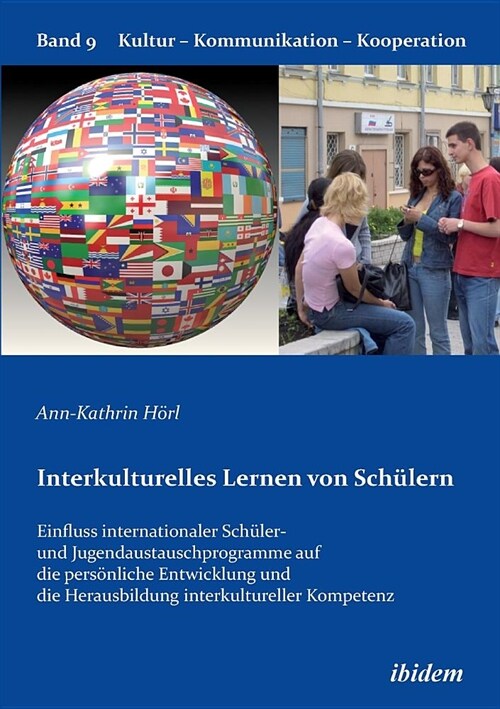 Band 9 Kultur – Kommunikation – Kooperation

Ann-Kathrin Hörl

Interkulturelles Lernen von Schülern

Einfluss internationaler Schüler- und Jugendaustauschprogramme auf die persönliche Entwicklung und die Herausbildung interkultureller Kompetenz

ibidem